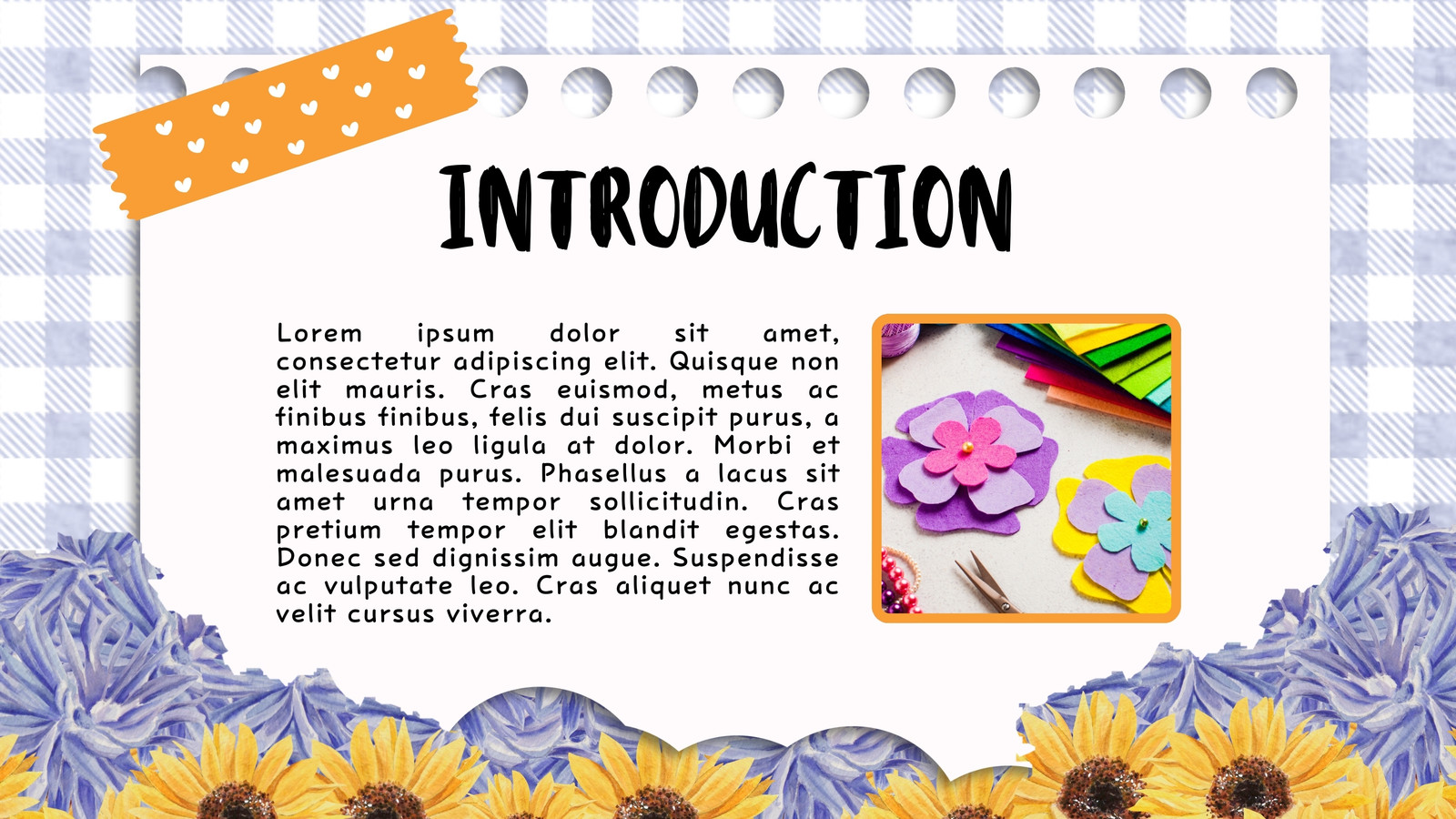 INTRODUCTION

Lorem ipsum dolor sit amet, consectetur adipiscing elit. Quisque non elit mauris. Cras euismod, metus ac finibus finibus, felis dui suscipit purus, a maximus leo ligula at dolor. Morbi et malesuada purus. Phasellus a lacus sit amet urna tempor sollicitudin. Cras pretium tempor elit blandit egestas. Donec sed dignissim augue. Suspendisse ac vulputate leo. Cras aliquet nunc ac velit cursus viverra.